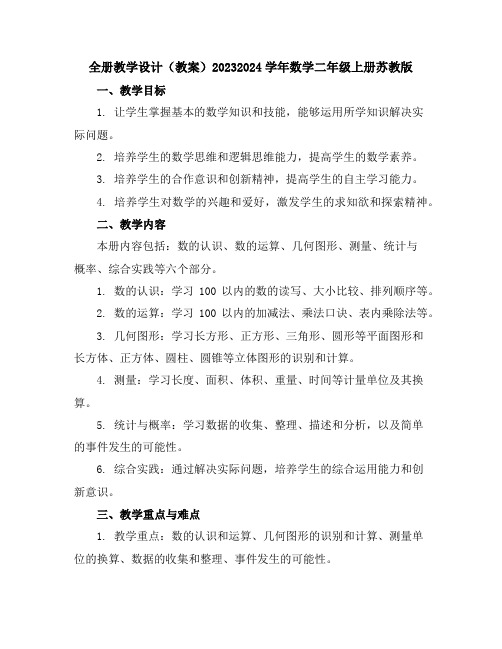 全册教学设计（教案）20232024 学年数学二年级上册苏教版

一、教学目标

1. 让学生掌握基本的数学知识和技能，能够运用所学知识解决实际问题。

2. 培养学生的数学思维和逻辑思维能力，提高学生的数学素养。

3. 培养学生的合作意识和创新精神，提高学生的自主学习能力。

4. 培养学生对数学的兴趣和爱好，激发学生的求知欲和探索精神。

二、教学内容

本册内容包括：数的认识、数的运算、几何图形、测量、统计与概率、综合实践等六个部分。

1. 数的认识：学习 100 以内的数的读写、大小比较、排列顺序等。

2. 数的运算：学习 100 以内的加减法、乘法口诀、表内乘除法等。

3. 几何图形：学习长方形、正方形、三角形、圆形等平面图形和长方体、正方体、圆柱、圆锥等立体图形的识别和计算。

4. 测量：学习长度、面积、体积、重量、时间等计量单位及其换算。

5. 统计与概率：学习数据的收集、整理、描述和分析，以及简单的事件发生的可能性。

6. 综合实践：通过解决实际问题，培养学生的综合运用能力和创新意识。

三、教学重点与难点

1. 教学重点：数的认识和运算、几何图形的识别和计算、测量单位的换算、数据的收集和整理、事件发生的可能性。